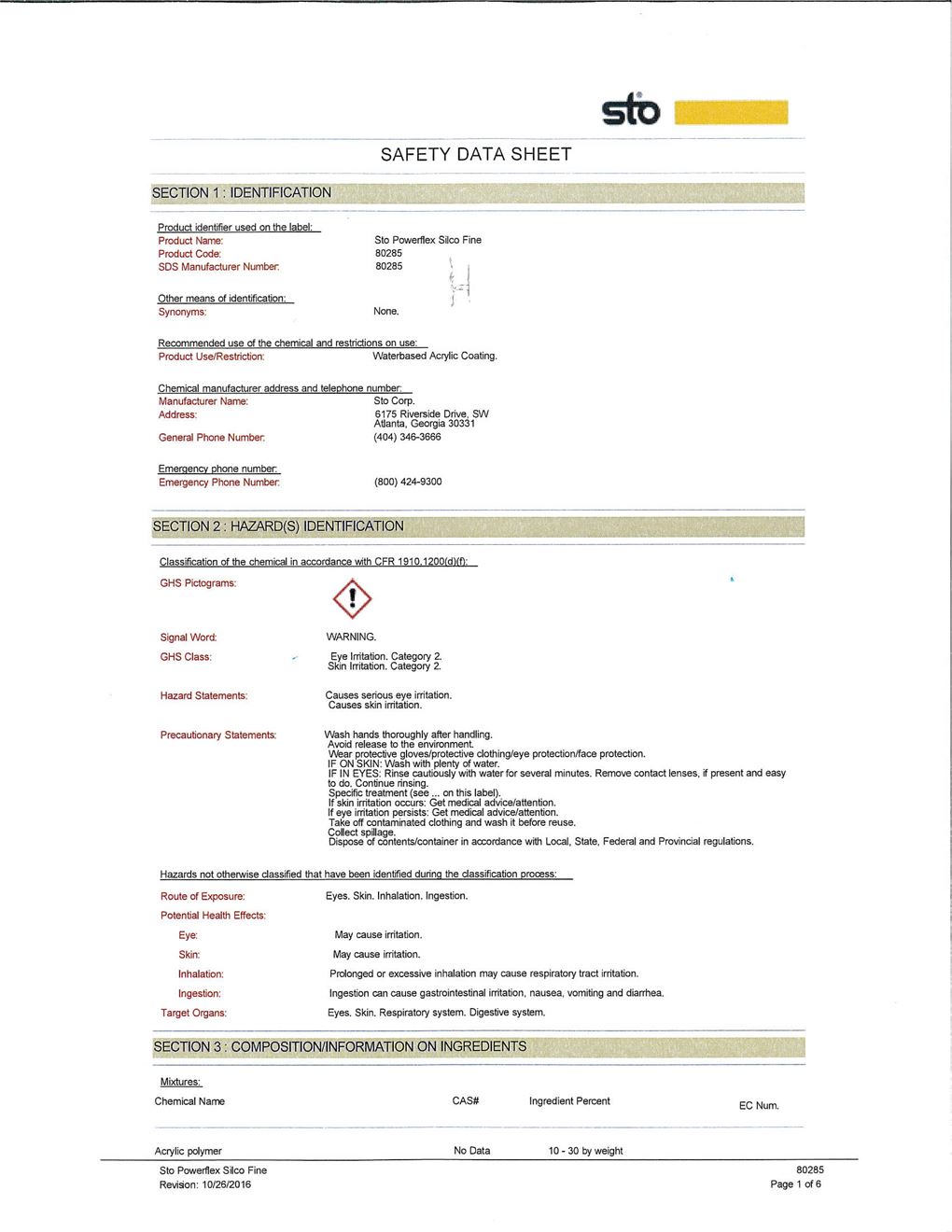 sto

SAFETY DATA SHEET

SECTION 1 : IDENTIFICATION

Product identifier used on the label:
Product Name: Sto Powerflex Silco Fine
Product Code: 80285
SDS Manufacturer Number: 80285

Other means of identification:
Synonyms: None.

Recommended use of the chemical and restrictions on use:
Product Use/Restriction: Waterbased Acrylic Coating.

Chemical manufacturer address and telephone number:
Manufacturer Name: Sto Corp.
Address: 6175 Riverside Drive, SW Atlanta, Georgia 30331
General Phone Number: (404) 346-3666

Emergency phone number:
Emergency Phone Number: (800) 424-9300

SECTION 2 : HAZARD(S) IDENTIFICATION

Classification of the chemical in accordance with CFR 1910.1200(d)(f):
GHS Pictograms:

Signal Word: WARNING.
GHS Class: Eye Irritation. Category 2. Skin Irritation. Category 2.

Hazard Statements: Causes serious eye irritation. Causes skin irritation.

Precautionary Statements: Wash hands thoroughly after handling.
Avoid release to the environment.
Wear protective gloves/protective clothing/eye protection/face protection.
IF ON SKIN: Wash with plenty of water.
IF IN EYES: Rinse cautiously with water for several minutes. Remove contact lenses, if present and easy to do. Continue rinsing.
Specific treatment (see ... on this label).
If skin irritation occurs: Get medical advice/attention.
If eye irritation persists: Get medical advice/attention.
Take off contaminated clothing and wash it before reuse.
Collect spillage.
Dispose of contents/container in accordance with Local, State, Federal and Provincial regulations.

Hazards not otherwise classified that have been identified during the classification process:
Route of Exposure: Eyes. Skin. Inhalation. Ingestion.
Potential Health Effects:
Eye: May cause irritation.
Skin: May cause irritation.
Inhalation: Prolonged or excessive inhalation may cause respiratory tract irritation.
Ingestion: Ingestion can cause gastrointestinal irritation, nausea, vomiting and diarrhea.
Target Organs: Eyes. Skin. Respiratory system. Digestive system.

SECTION 3 : COMPOSITION/INFORMATION ON INGREDIENTS

Mixtures:
| Chemical Name | CAS# | Ingredient Percent | EC Num. |
|---|---|---|---|
| Acrylic polymer | No Data | 10 - 30 by weight | |

Sto Powerflex Silco Fine
Revision: 10/26/2016
80285
Page 1 of 6